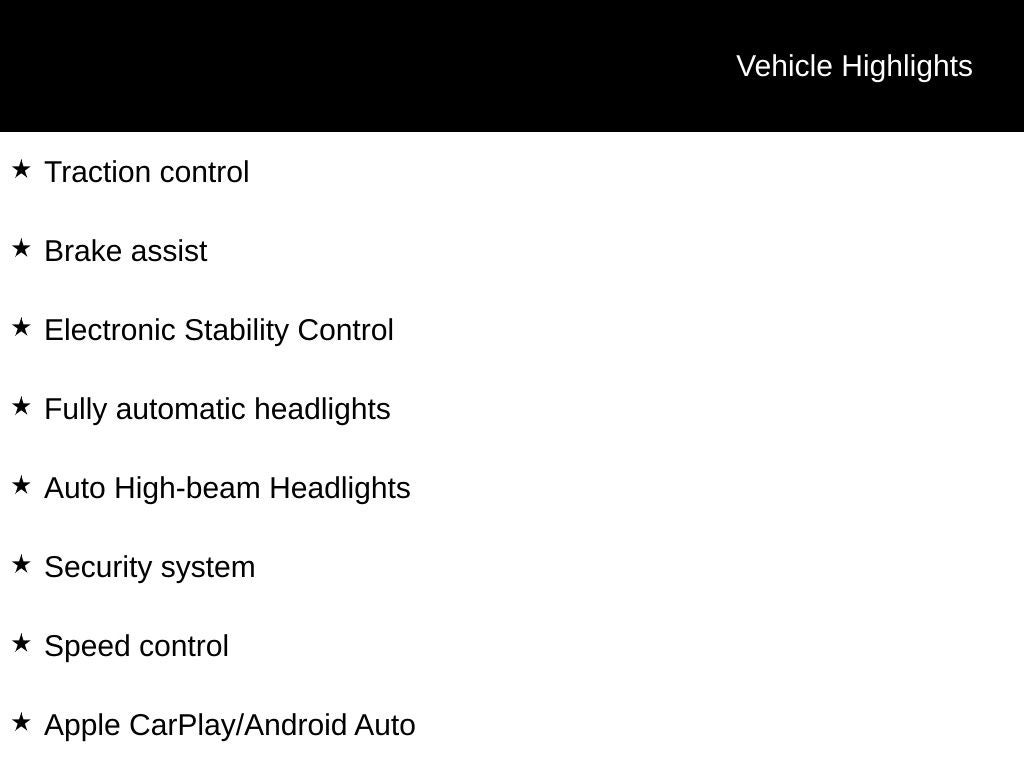 Vehicle Highlights

★ Traction control

★ Brake assist

★ Electronic Stability Control

★ Fully automatic headlights

★ Auto High-beam Headlights

★ Security system

★ Speed control

★ Apple CarPlay/Android Auto